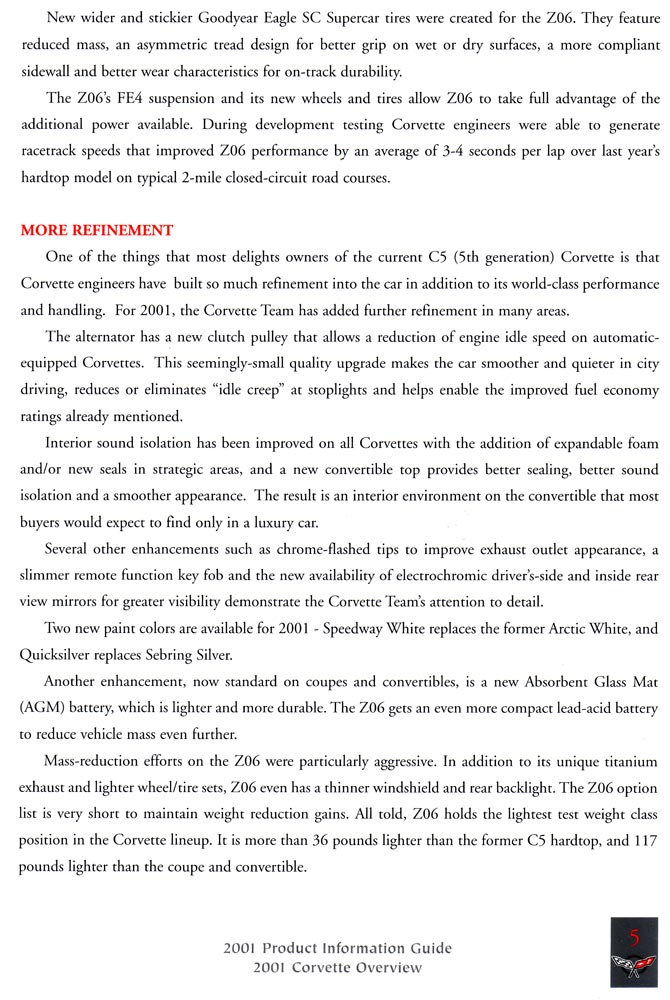 New wider and stickier Goodyear Eagle SC Supercar tires were created for the Z06. They feature reduced mass, an asymmetric tread design for better grip on wet or dry surfaces, a more compliant sidewall and better wear characteristics for on-track durability.

The Z06's FE4 suspension and its new wheels and tires allow Z06 to take full advantage of the additional power available. During development testing Corvette engineers were able to generate racetrack speeds that improved Z06 performance by an average of 3-4 seconds per lap over last year's hardtop model on typical 2-mile closed-circuit road courses.

MORE REFINEMENT

One of the things that most delights owners of the current C5 (5th generation) Corvette is that Corvette engineers have built so much refinement into the car in addition to its world-class performance and handling. For 2001, the Corvette Team has added further refinement in many areas.

The alternator has a new clutch pulley that allows a reduction of engine idle speed on automatic-equipped Corvettes. This seemingly-small quality upgrade makes the car smoother and quieter in city driving, reduces or eliminates "idle creep" at stoplights and helps enable the improved fuel economy ratings already mentioned.

Interior sound isolation has been improved on all Corvettes with the addition of expandable foam and/or new seals in strategic areas, and a new convertible top provides better sealing, better sound isolation and a smoother appearance. The result is an interior environment on the convertible that most buyers would expect to find only in a luxury car.

Several other enhancements such as chrome-flashed tips to improve exhaust outlet appearance, a slimmer remote function key fob and the new availability of electrochromic driver's-side and inside rear view mirrors for greater visibility demonstrate the Corvette Team's attention to detail.

Two new paint colors are available for 2001 - Speedway White replaces the former Arctic White, and Quicksilver replaces Sebring Silver.

Another enhancement, now standard on coupes and convertibles, is a new Absorbent Glass Mat (AGM) battery, which is lighter and more durable. The Z06 gets an even more compact lead-acid battery to reduce vehicle mass even further.

Mass-reduction efforts on the Z06 were particularly aggressive. In addition to its unique titanium exhaust and lighter wheel/tire sets, Z06 even has a thinner windshield and rear backlight. The Z06 option list is very short to maintain weight reduction gains. All told, Z06 holds the lightest test weight class position in the Corvette lineup. It is more than 36 pounds lighter than the former C5 hardtop, and 117 pounds lighter than the coupe and convertible.

2001 Product Information Guide
2001 Corvette Overview

5